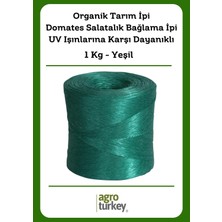 Organik Tarım İpi
Domates Salatalık Bağlama İpi
UV Işınlarına Karşı Dayanıklı
1 Kg - Yeşil

agro
turkey